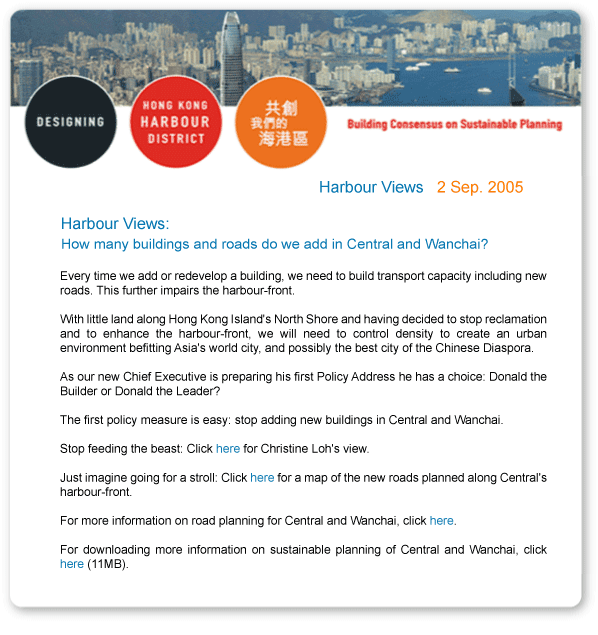 DESIGNING

HONG KONG HARBOUR DISTRICT

共創 我們的 海港區

Building Consensus on Sustainable Planning

Harbour Views 2 Sep. 2005

Harbour Views:
How many buildings and roads do we add in Central and Wanchai?

Every time we add or redevelop a building, we need to build transport capacity including new roads. This further impairs the harbour-front.

With little land along Hong Kong Island's North Shore and having decided to stop reclamation and to enhance the harbour-front, we will need to control density to create an urban environment befitting Asia's world city, and possibly the best city of the Chinese Diaspora.

As our new Chief Executive is preparing his first Policy Address he has a choice: Donald the Builder or Donald the Leader?

The first policy measure is easy: stop adding new buildings in Central and Wanchai.

Stop feeding the beast: Click here for Christine Loh's view.

Just imagine going for a stroll: Click here for a map of the new roads planned along Central's harbour-front.

For more information on road planning for Central and Wanchai, click here.

For downloading more information on sustainable planning of Central and Wanchai, click here (11MB).